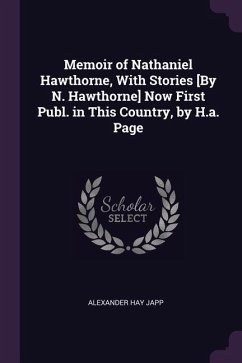 Memoir of Nathaniel Hawthorne, With Stories [By N. Hawthorne] Now First Publ. in This Country, by H.a. Page

Scholar
SELECT

ALEXANDER HAY JAPP